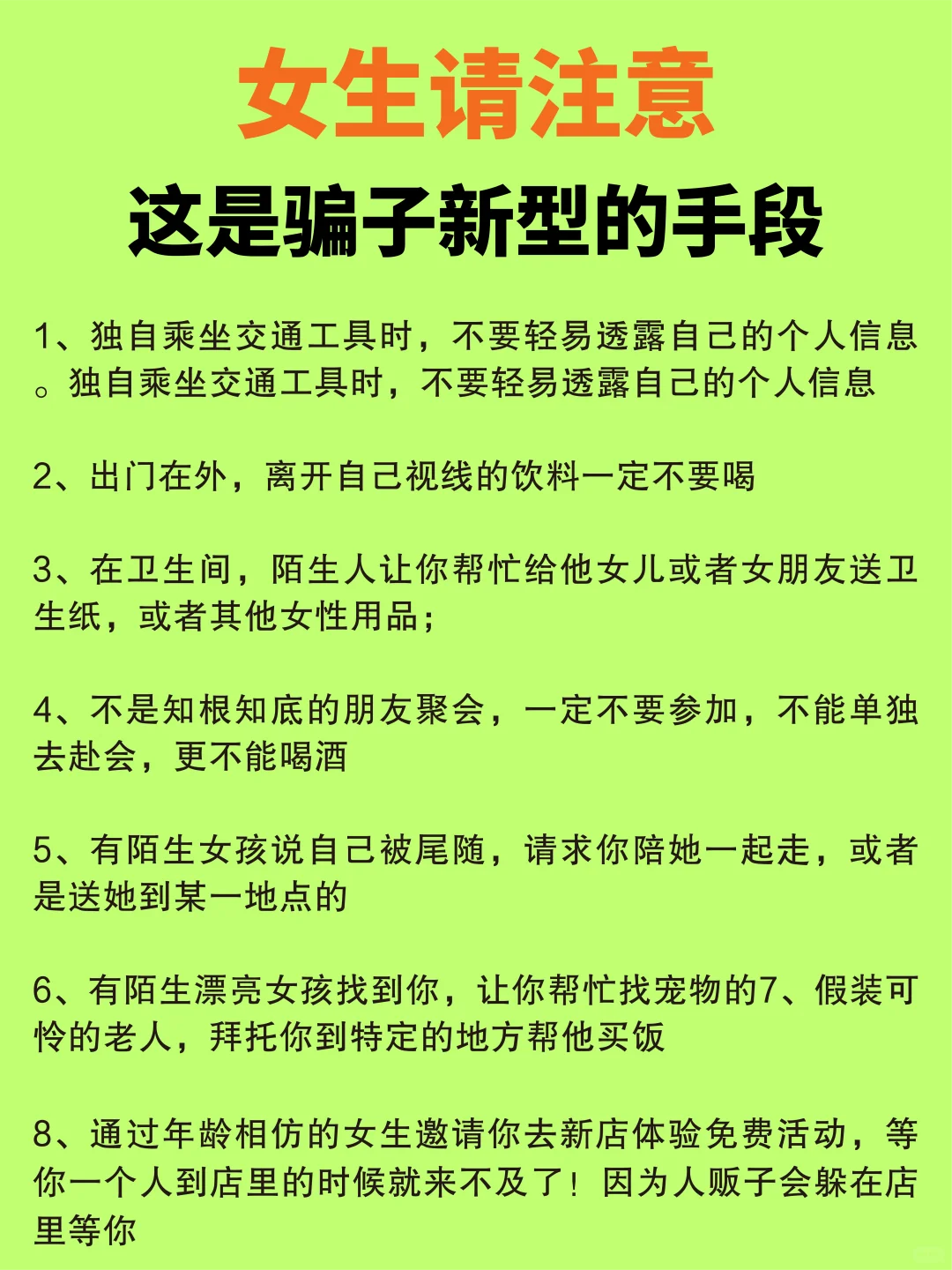 女生请注意

这是骗子新型的手段

1、独自乘坐交通工具时，不要轻易透露自己的个人信息。独自乘坐交通工具时，不要轻易透露自己的个人信息

2、出门在外，离开自己视线的饮料一定不要喝

3、在卫生间，陌生人让你帮忙给他女儿或者女朋友送卫生纸，或者其他女性用品；

4、不是知根知底的朋友聚会，一定不要参加，不能单独去赴会，更不能喝酒

5、有陌生女孩说自己被尾随，请求你陪她一起走，或者是送她到某一地点的

6、有陌生漂亮女孩找到你，让你帮忙找宠物的7、假装可怜的老人，拜托你到特定的地方帮他买饭

8、通过年龄相仿的女生邀请你去新店体验免费活动，等你一个人到店里的时候就来不及了！因为人贩子会躲在店里等你